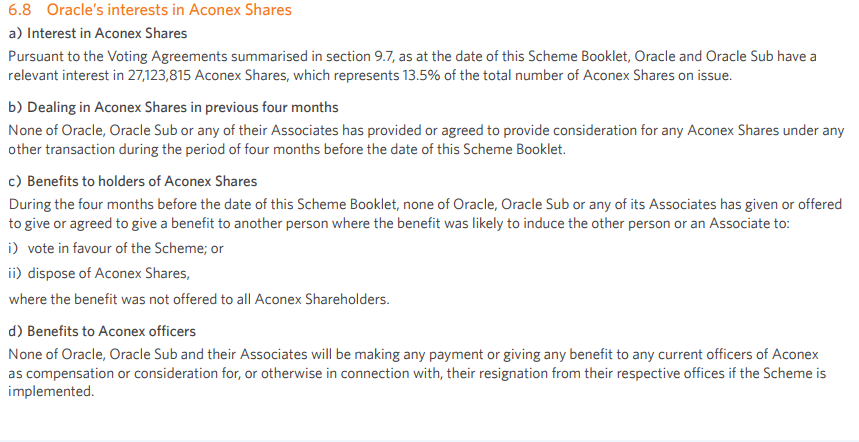 6.8 Oracle's interests in Aconex Shares

a) Interest in Aconex Shares

Pursuant to the Voting Agreements summarised in section 9.7, as at the date of this Scheme Booklet, Oracle and Oracle Sub have a relevant interest in 27,123,815 Aconex Shares, which represents 13.5% of the total number of Aconex Shares on issue.

b) Dealing in Aconex Shares in previous four months

None of Oracle, Oracle Sub or any of their Associates has provided or agreed to provide consideration for any Aconex Shares under any other transaction during the period of four months before the date of this Scheme Booklet.

c) Benefits to holders of Aconex Shares

During the four months before the date of this Scheme Booklet, none of Oracle, Oracle Sub or any of its Associates has given or offered to give or agreed to give a benefit to another person where the benefit was likely to induce the other person or an Associate to:

i) vote in favour of the Scheme; or

ii) dispose of Aconex Shares,

where the benefit was not offered to all Aconex Shareholders.

d) Benefits to Aconex officers

None of Oracle, Oracle Sub and their Associates will be making any payment or giving any benefit to any current officers of Aconex as compensation or consideration for, or otherwise in connection with, their resignation from their respective offices if the Scheme is implemented.